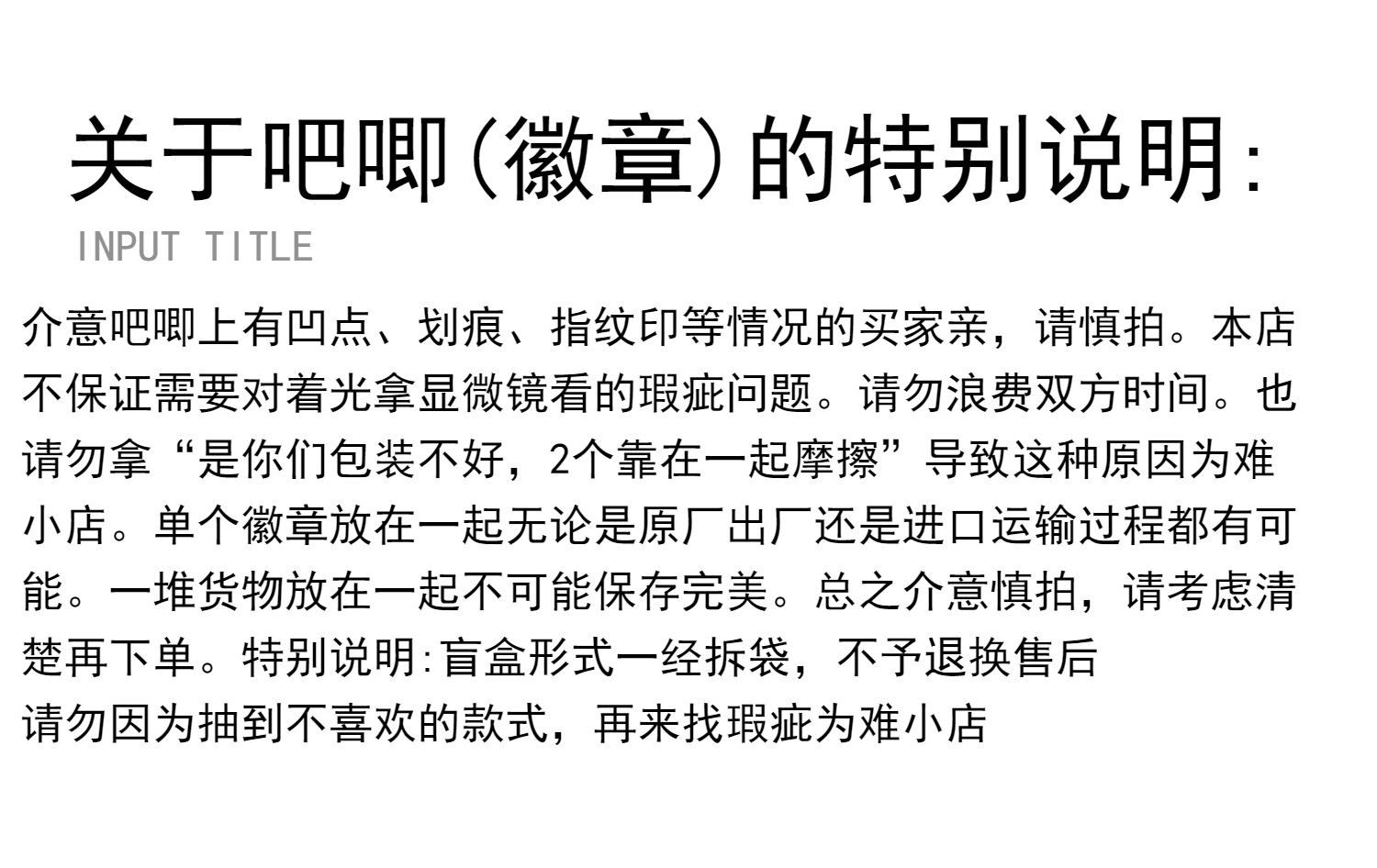 关于吧唧(徽章)的特别说明:

INPUT TITLE

介意吧唧上有凹点、划痕、指纹印等情况的买家亲，请慎拍。本店不保证需要对着光拿显微镜看的瑕疵问题。请勿浪费双方时间。也请勿拿“是你们包装不好，2个靠在一起摩擦”导致这种原因为难小店。单个徽章放在一起无论是原厂出厂还是进口运输过程都有可能。一堆货物放在一起不可能保存完美。总之介意慎拍，请考虑清楚再下单。特别说明:盲盒形式一经拆袋，不予退换售后

请勿因为抽到不喜欢的款式，再来找瑕疵为难小店